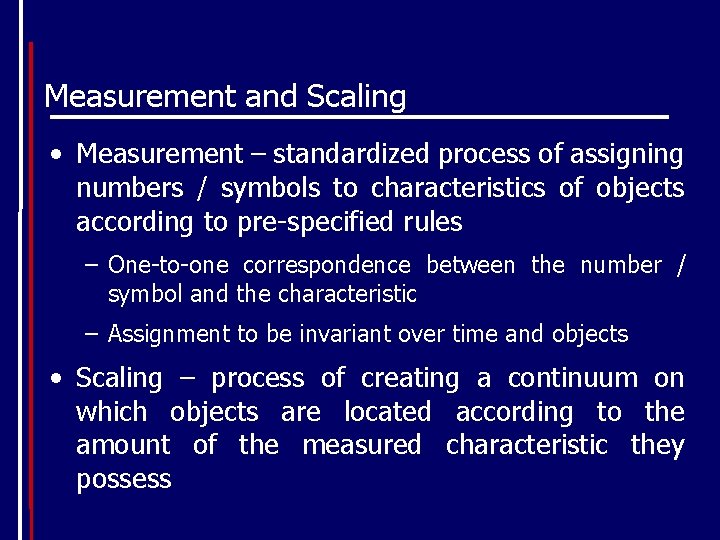 Measurement and Scaling

• Measurement – standardized process of assigning numbers / symbols to characteristics of objects according to pre-specified rules

– One-to-one correspondence between the number / symbol and the characteristic

– Assignment to be invariant over time and objects

• Scaling – process of creating a continuum on which objects are located according to the amount of the measured characteristic they possess